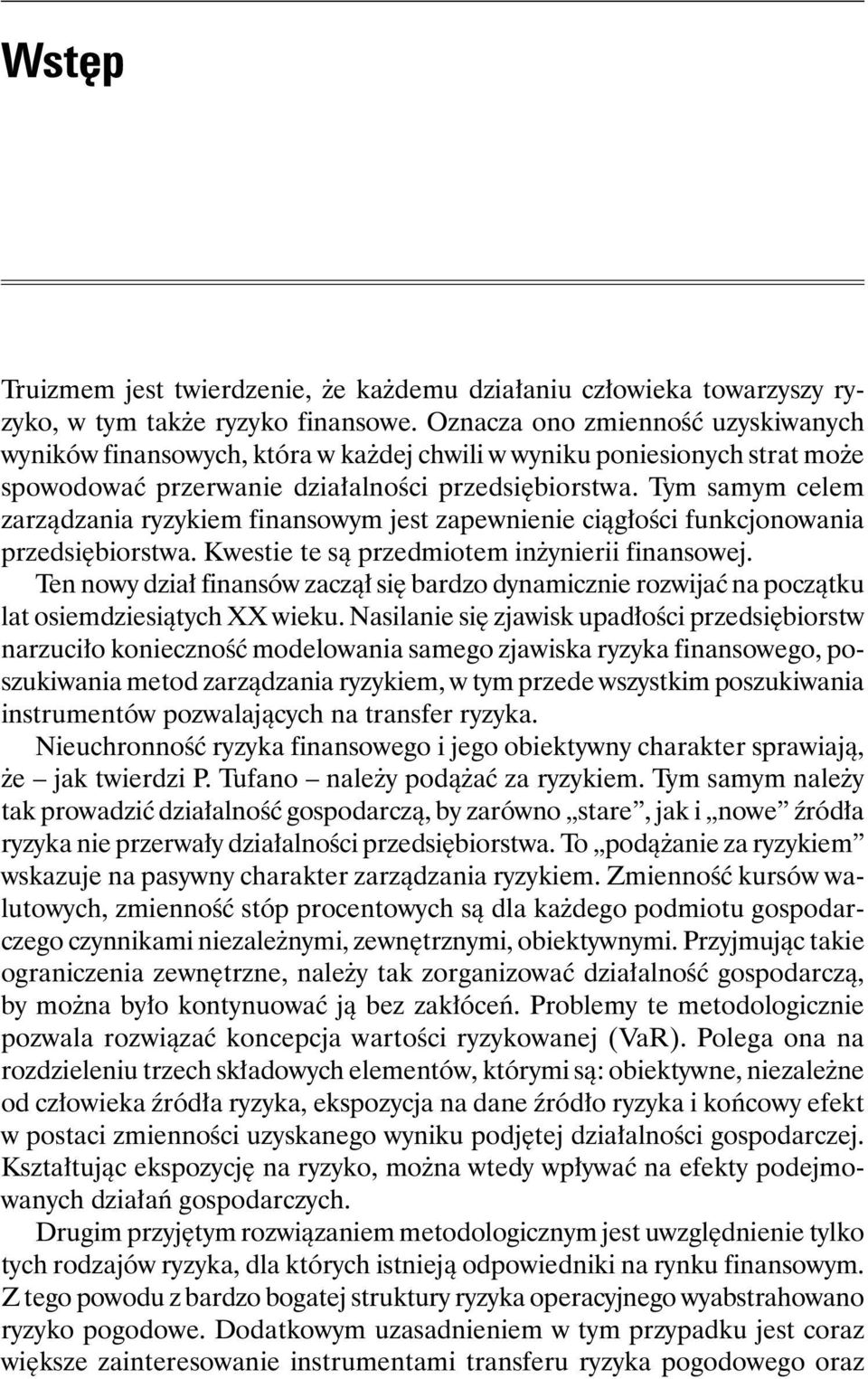 Wstęp

Truizmem jest twierdzenie, że każdemu działaniu człowieka towarzyszy ryzyko, w tym także ryzyko finansowe. Oznacza ono zmienność uzyskiwanych wyników finansowych, która w każdej chwili w wyniku poniesionych strat może spowodować przerwanie działalności przedsiębiorstwa. Tym samym celem zarządzania ryzykiem finansowym jest zapewnienie ciągłości funkcjonowania przedsiębiorstwa. Kwestie te są przedmiotem inżynierii finansowej.

Ten nowy dział finansów zaczął się bardzo dynamicznie rozwijać na początku lat osiemdziesiątych XX wieku. Nasilanie się zjawisk upadłości przedsiębiorstw narzuciło konieczność modelowania samego zjawiska ryzyka finansowego, poszukiwania metod zarządzania ryzykiem, w tym przede wszystkim poszukiwania instrumentów pozwalających na transfer ryzyka.

Nieuchronność ryzyka finansowego i jego obiektywny charakter sprawiają, że – jak twierdzi P. Tufano – należy podążać za ryzykiem. Tym samym należy tak prowadzić działalność gospodarczą, by zarówno „stare”, jak i „nowe” źródła ryzyka nie przerwały działalności przedsiębiorstwa. To „podążanie za ryzykiem” wskazuje na pasywny charakter zarządzania ryzykiem. Zmienność kursów walutowych, zmienność stóp procentowych są dla każdego podmiotu gospodarczego czynnikami niezależnymi, zewnętrznymi, obiektywnymi. Przyjmując takie ograniczenia zewnętrzne, należy tak zorganizować działalność gospodarczą, by można było kontynuować ją bez zakłóceń. Problemy te metodologicznie pozwala rozwiązać koncepcja wartości ryzykowanej (VaR). Polega ona na rozdzieleniu trzech składowych elementów, którymi są: obiektywne, niezależne od człowieka źródła ryzyka, ekspozycja na dane źródło ryzyka i końcowy efekt w postaci zmienności uzyskanego wyniku podjętej działalności gospodarczej. Kształtując ekspozycję na ryzyko, można wtedy wpływać na efekty podejmowanych działań gospodarczych.

Drugim przyjętym rozwiązaniem metodologicznym jest uwzględnienie tylko tych rodzajów ryzyka, dla których istnieją odpowiedniki na rynku finansowym. Z tego powodu z bardzo bogatej struktury ryzyka operacyjnego wyabstrahowano ryzyko pogodowe. Dodatkowym uzasadnieniem w tym przypadku jest coraz większe zainteresowanie instrumentami transferu ryzyka pogodowego oraz